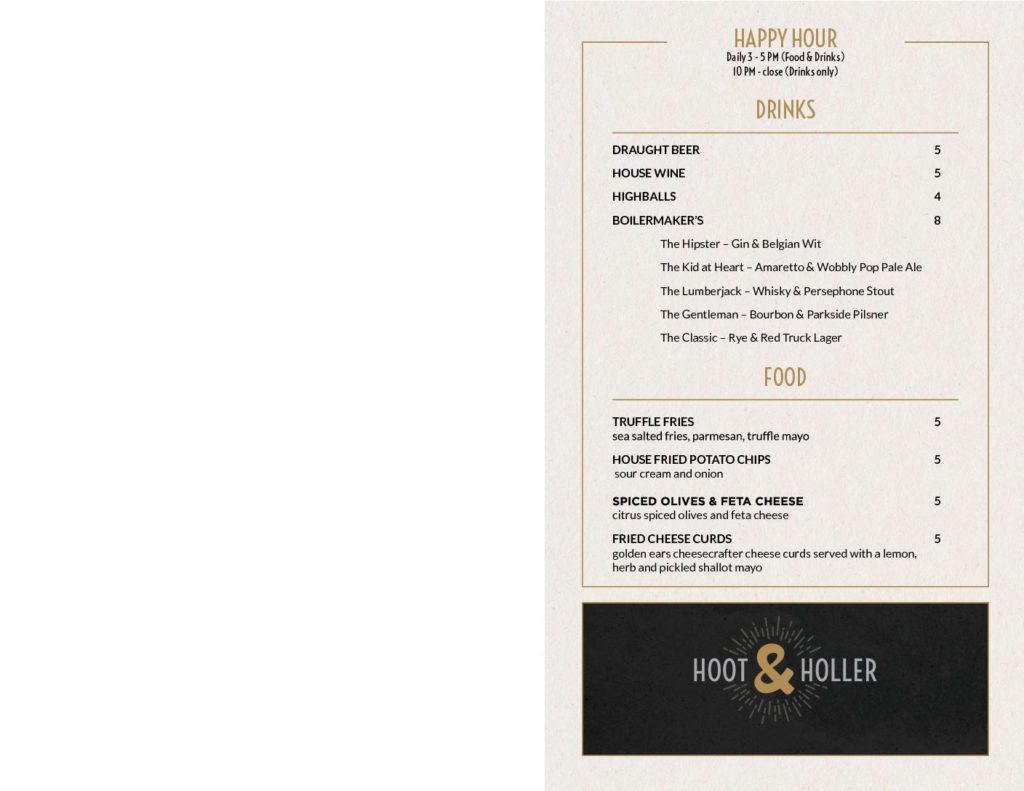 HAPPY HOUR
Daily 3 - 5 PM (Food & Drinks)
10 PM - close (Drinks only)

DRINKS

DRAUGHT BEER 5
HOUSE WINE 5
HIGHBALLS 4
BOILERMAKER'S 8

The Hipster – Gin & Belgian Wit
The Kid at Heart – Amaretto & Wobbly Pop Pale Ale
The Lumberjack – Whisky & Persephone Stout
The Gentleman – Bourbon & Parkside Pilsner
The Classic – Rye & Red Truck Lager

FOOD

TRUFFLE FRIES 5
sea salted fries, parmesan, truffle mayo

HOUSE FRIED POTATO CHIPS 5
sour cream and onion

SPICED OLIVES & FETA CHEESE 5
citrus spiced olives and feta cheese

FRIED CHEESE CURDS 5
golden ears cheesecrafter cheese curds served with a lemon, herb and pickled shallot mayo

HOOT & HOLLER